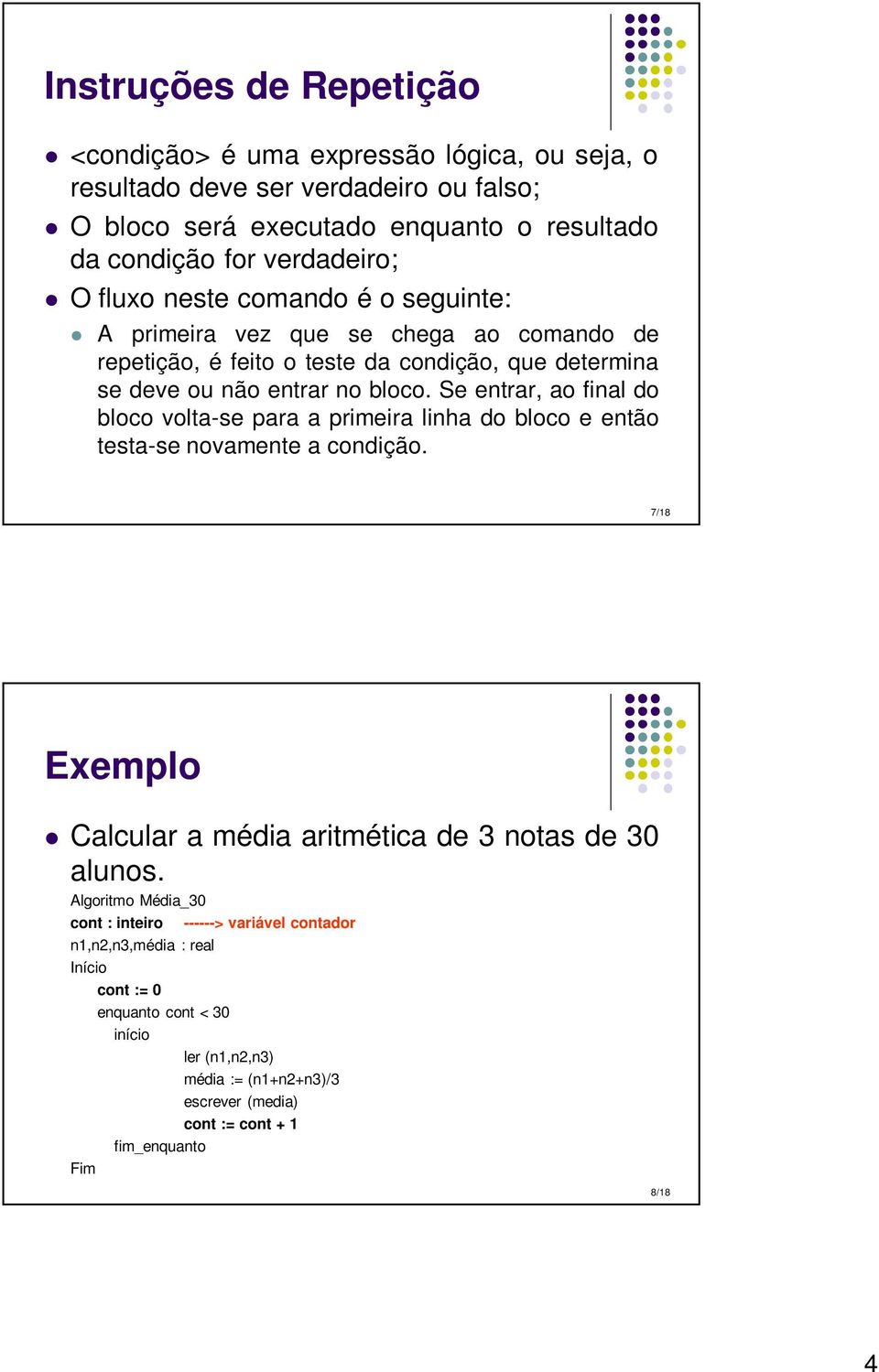 Instruções de Repetição

<condição> é uma expressão lógica, ou seja, o resultado deve ser verdadeiro ou falso;

O bloco será executado enquanto o resultado da condição for verdadeiro;

O fluxo neste comando é o seguinte:

A primeira vez que se chega ao comando de repetição, é feito o teste da condição, que determina se deve ou não entrar no bloco. Se entrar, ao final do bloco volta-se para a primeira linha do bloco e então testa-se novamente a condição.

7/18

Exemplo

Calcular a média aritmética de 3 notas de 30 alunos.

Algoritmo Média_30
cont : inteiro ------> variável contador
n1,n2,n3,média : real
Início
cont := 0
enquanto cont < 30
início
ler (n1,n2,n3)
média := (n1+n2+n3)/3
escrever (media)
cont := cont + 1
fim_enquanto
Fim

8/18

4